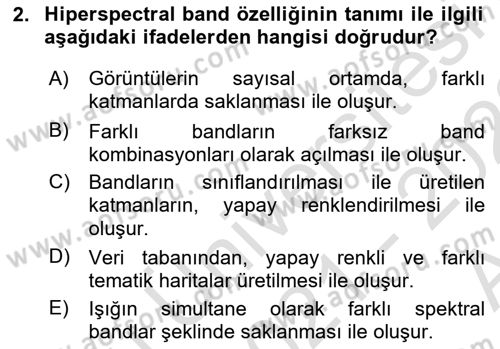 2. Hiperspectral band özelliğinin tanımı ile ilgili aşağıdaki ifadelerden hangisi doğrudur?

A) Görüntülerin sayısal ortamda, farklı katmanlarda saklanması ile oluşur.

B) Farklı bandların farksız band kombinasyonları olarak açılması ile oluşur.

C) Bandların sınıflandırılması ile üretilen katmanların, yapay renklendirilmesi ile oluşur.

D) Veri tabanından, yapay renkli ve farklı tematik haritalar üretilmesi ile oluşur.

E) Işığın simultane olarak farklı spektral bandlar şeklinde saklanması ile oluşur.

www.aofsoru.com